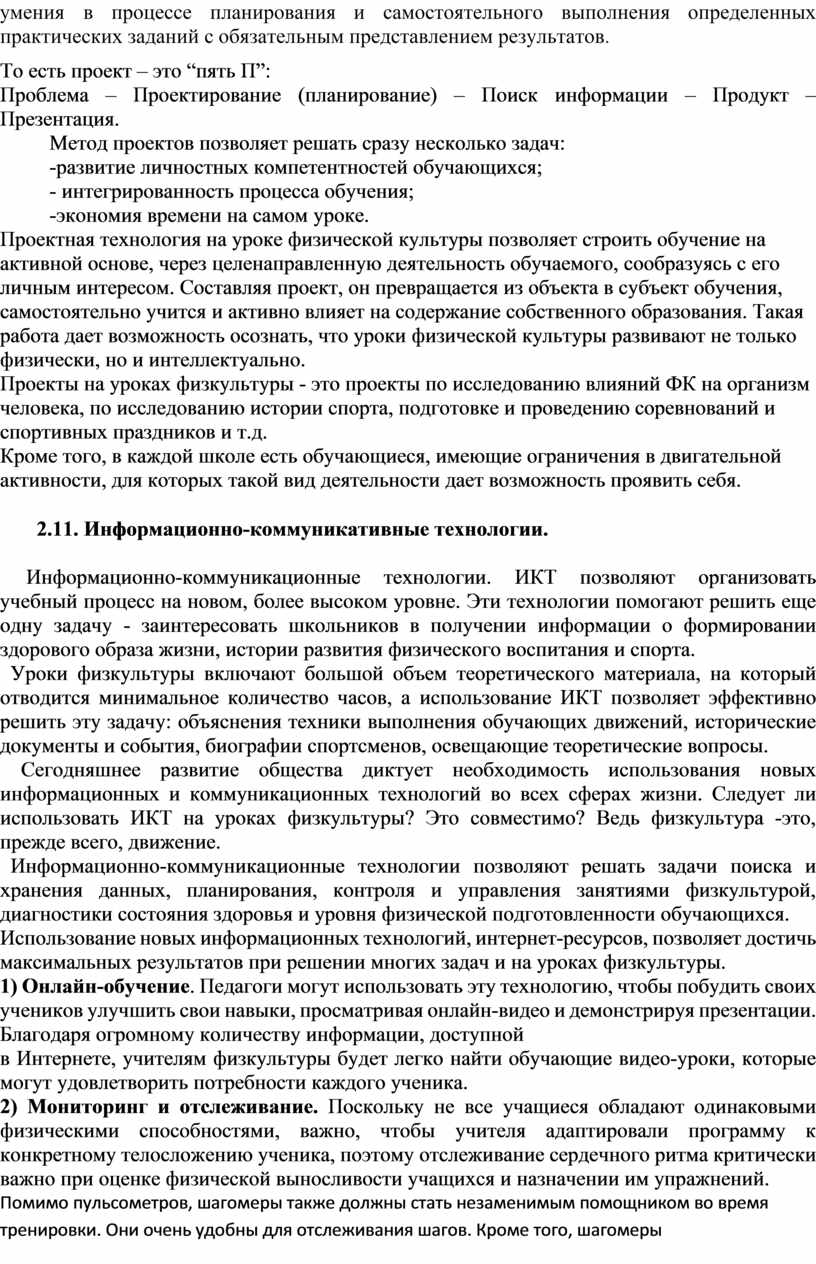 умения в процессе планирования и самостоятельного выполнения определенных практических заданий с обязательным представлением результатов.

То есть проект – это “пять П”:
Проблема – Проектирование (планирование) – Поиск информации – Продукт – Презентация.

Метод проектов позволяет решать сразу несколько задач:
-развитие личностных компетентностей обучающихся;
- интегрированность процесса обучения;
-экономия времени на самом уроке.

Проектная технология на уроке физической культуры позволяет строить обучение на активной основе, через целенаправленную деятельность обучаемого, сообразуясь с его личным интересом. Составляя проект, он превращается из объекта в субъект обучения, самостоятельно учится и активно влияет на содержание собственного образования. Такая работа дает возможность осознать, что уроки физической культуры развивают не только физически, но и интеллектуально.

Проекты на уроках физкультуры - это проекты по исследованию влияний ФК на организм человека, по исследованию истории спорта, подготовке и проведению соревнований и спортивных праздников и т.д.

Кроме того, в каждой школе есть обучающиеся, имеющие ограничения в двигательной активности, для которых такой вид деятельности дает возможность проявить себя.

2.11. Информационно-коммуникативные технологии.

Информационно-коммуникационные технологии. ИКТ позволяют организовать учебный процесс на новом, более высоком уровне. Эти технологии помогают решить еще одну задачу - заинтересовать школьников в получении информации о формировании здорового образа жизни, истории развития физического воспитания и спорта.

Уроки физкультуры включают большой объем теоретического материала, на который отводится минимальное количество часов, а использование ИКТ позволяет эффективно решить эту задачу: объяснения техники выполнения обучающих движений, исторические документы и события, биографии спортсменов, освещающие теоретические вопросы.

Сегодняшнее развитие общества диктует необходимость использования новых информационных и коммуникационных технологий во всех сферах жизни. Следует ли использовать ИКТ на уроках физкультуры? Это совместимо? Ведь физкультура -это, прежде всего, движение.

Информационно-коммуникационные технологии позволяют решать задачи поиска и хранения данных, планирования, контроля и управления занятиями физкультурой, диагностики состояния здоровья и уровня физической подготовленности обучающихся.

Использование новых информационных технологий, интернет-ресурсов, позволяет достичь максимальных результатов при решении многих задач и на уроках физкультуры.

1) Онлайн-обучение. Педагоги могут использовать эту технологию, чтобы побудить своих учеников улучшить свои навыки, просматривая онлайн-видео и демонстрируя презентации. Благодаря огромному количеству информации, доступной
в Интернете, учителям физкультуры будет легко найти обучающие видео-уроки, которые могут удовлетворить потребности каждого ученика.

2) Мониторинг и отслеживание. Поскольку не все учащиеся обладают одинаковыми физическими способностями, важно, чтобы учителя адаптировали программу к конкретному телосложению ученика, поэтому отслеживание сердечного ритма критически важно при оценке физической выносливости учащихся и назначении им упражнений.

Помимо пульсометров, шагомеры также должны стать незаменимым помощником во время тренировки. Они очень удобны для отслеживания шагов. Кроме того, шагомеры